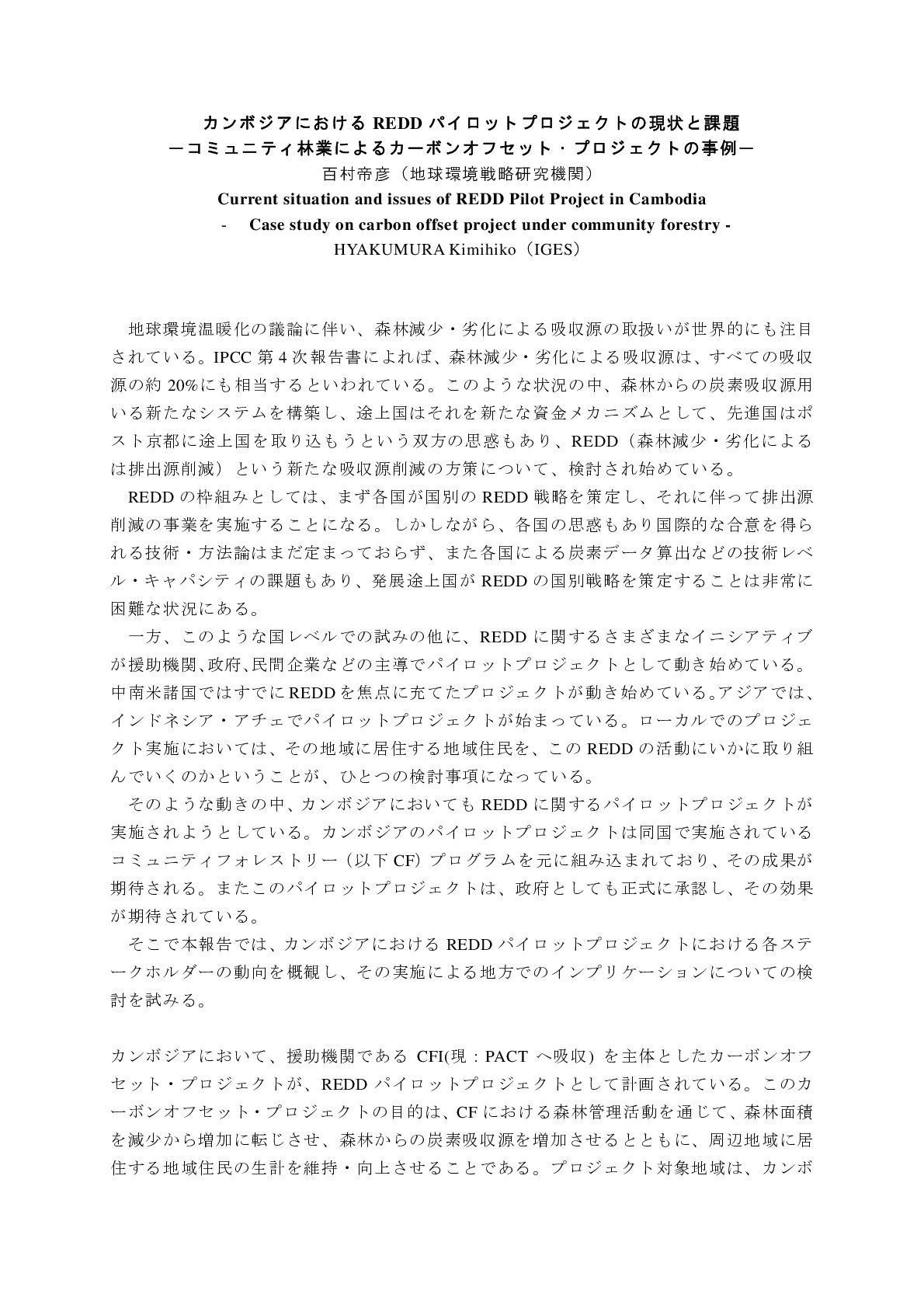 カンボジアにおける REDD パイロットプロジェクトの現状と課題
―コミュニティ林業によるカーボンオフセット・プロジェクトの事例―
百村帝彦（地球環境戦略研究機関）
Current situation and issues of REDD Pilot Project in Cambodia
- Case study on carbon offset project under community forestry -
HYAKUMURA Kimihiko（IGES）

地球環境温暖化の議論に伴い、森林減少・劣化による吸収源の取扱いが世界的にも注目されている。IPCC 第 4 次報告書によれば、森林減少・劣化による吸収源は、すべての吸収源の約 20%にも相当するといわれている。このような状況の中、森林からの炭素吸収源用いる新たなシステムを構築し、途上国はそれを新たな資金メカニズムとして、先進国はポスト京都に途上国を取り込もうという双方の思惑もあり、REDD（森林減少・劣化によるは排出源削減）という新たな吸収源削減の方策について、検討され始めている。

REDD の枠組みとしては、まず各国が国別の REDD 戦略を策定し、それに伴って排出源削減の事業を実施することになる。しかしながら、各国の思惑もあり国際的な合意を得られる技術・方法論はまだ定まっておらず、また各国による炭素データ算出などの技術レベル・キャパシティの課題もあり、発展途上国が REDD の国別戦略を策定することは非常に困難な状況にある。

一方、このような国レベルでの試みの他に、REDD に関するさまざまなイニシアティブが援助機関､政府､民間企業などの主導でパイロットプロジェクトとして動き始めている。中南米諸国ではすでに REDD を焦点に充てたプロジェクトが動き始めている。アジアでは、インドネシア・アチェでパイロットプロジェクトが始まっている。ローカルでのプロジェクト実施においては、その地域に居住する地域住民を、この REDD の活動にいかに取り組んでいくのかということが、ひとつの検討事項になっている。

そのような動きの中、カンボジアにおいても REDD に関するパイロットプロジェクトが実施されようとしている。カンボジアのパイロットプロジェクトは同国で実施されているコミュニティフォレストリー（以下 CF）プログラムを元に組み込まれており、その成果が期待される。またこのパイロットプロジェクトは、政府としても正式に承認し、その効果が期待されている。

そこで本報告では、カンボジアにおける REDD パイロットプロジェクトにおける各ステークホルダーの動向を概観し、その実施による地方でのインプリケーションについての検討を試みる。

カンボジアにおいて、援助機関である CFI(現：PACT へ吸収) を主体としたカーボンオフセット・プロジェクトが、REDD パイロットプロジェクトとして計画されている。このカーボンオフセット・プロジェクトの目的は、CF における森林管理活動を通じて、森林面積を減少から増加に転じさせ、森林からの炭素吸収源を増加させるとともに、周辺地域に居住する地域住民の生計を維持・向上させることである。プロジェクト対象地域は、カンボ